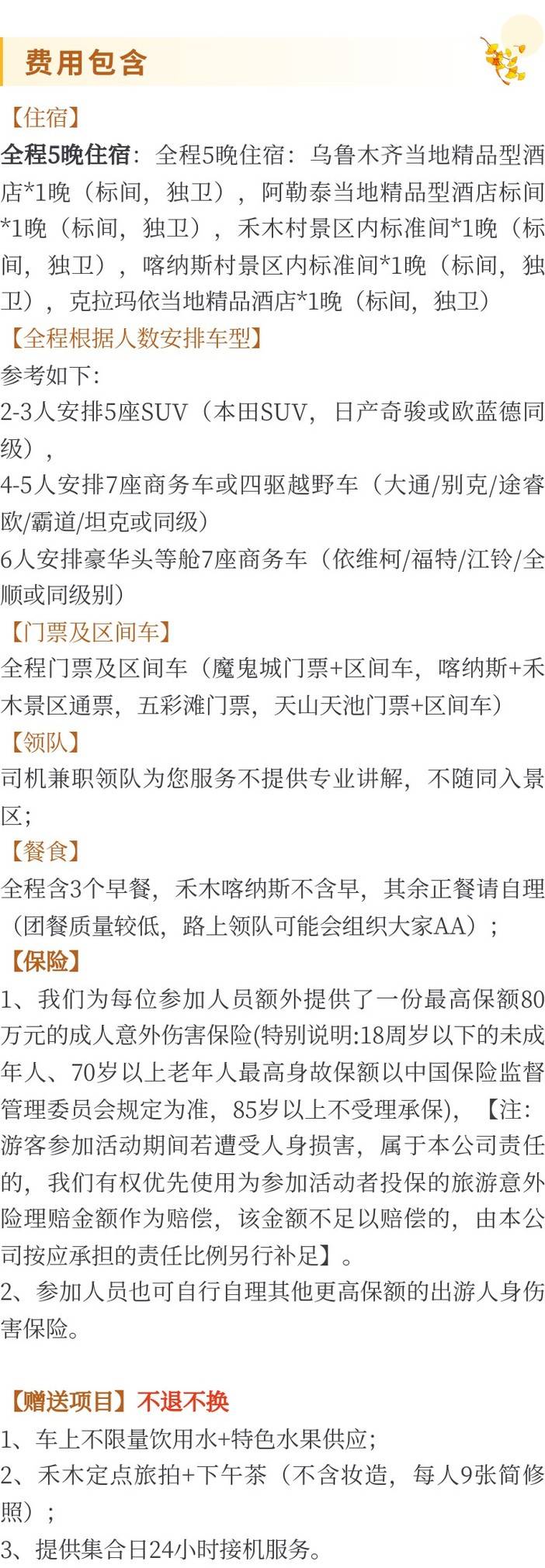 费用包含

【住宿】

全程5晚住宿：全程5晚住宿：乌鲁木齐当地精品型酒店*1晚（标间，独卫），阿勒泰当地精品型酒店标间*1晚（标间，独卫），禾木村景区内标准间*1晚（标间，独卫），喀纳斯村景区内标准间*1晚（标间，独卫），克拉玛依当地精品酒店*1晚（标间，独卫）

【全程根据人数安排车型】

参考如下:

2-3人安排5座SUV（本田SUV，日产奇骏或欧蓝德同级），

4-5人安排7座商务车或四驱越野车（大通/别克/途睿欧/霸道/坦克或同级）

6人安排豪华头等舱7座商务车（依维柯/福特/江铃/全顺或同级别）

【门票及区间车】

全程门票及区间车（魔鬼城门票+区间车，喀纳斯+禾木景区通票，五彩滩门票，天山天池门票+区间车）

【领队】

司机兼职领队为您服务不提供专业讲解，不随同入景区;

【餐食】

全程含3个早餐，禾木喀纳斯不含早，其余正餐请自理（团餐质量较低，路上领队可能会组织大家AA）;

【保险】

1、我们为每位参加人员额外提供了一份最高保额80万元的成人意外伤害保险(特别说明:18周岁以下的未成年人、70岁以上老年人最高身故保额以中国保险监督管理委员会规定为准，85岁以上不受理承保)，【注:游客参加活动期间若遭受人身损害，属于本公司责任的，我们有权优先使用为参加活动者投保的旅游意外险理赔金额作为赔偿，该金额不足以赔偿的，由本公司按应承担的责任比例另行补足】。

2、参加人员也可自行自理其他更高保额的出游人身伤害保险。

【赠送项目】不退不换

1、车上不限量饮用水+特色水果供应;

2、禾木定点旅拍+下午茶（不含妆造，每人9张简修照）;

3、提供集合日24小时接机服务。